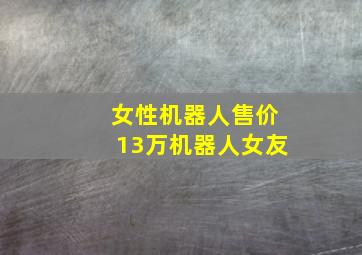 女性机器人售价
13万机器人女友